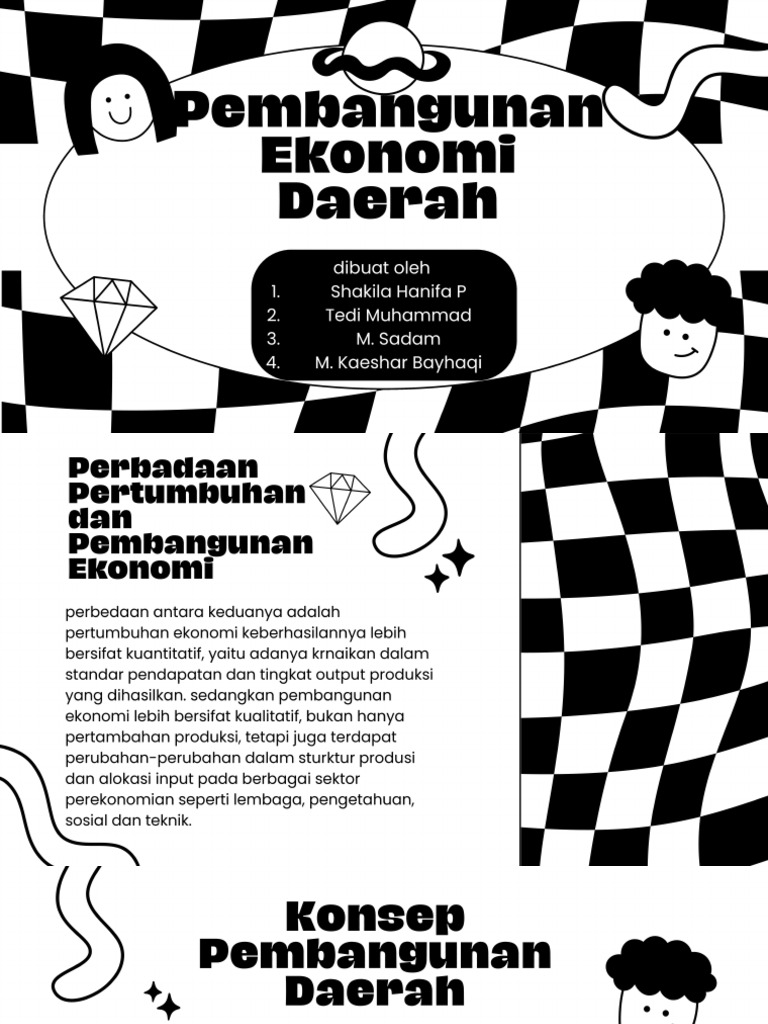 Pembangunan Ekonomi Daerah

dibuat oleh
1. Shakila Hanifa P
2. Tedi Muhammad
3. M. Sadam
4. M. Kaeshar Bayhaqi

Perbadaan Pertumbuhan dan Pembangunan Ekonomi

perbedaan antara keduanya adalah pertumbuhan ekonomi keberhasilannya lebih bersifat kuantitatif, yaitu adanya krnaikan dalam standar pendapatan dan tingkat output produksi yang dihasilkan. sedangkan pembangunan ekonomi lebih bersifat kualitatif, bukan hanya pertambahan produksi, tetapi juga terdapat perubahan-perubahan dalam sturktur produsi dan alokasi input pada berbagai sektor perekonomian seperti lembaga, pengetahuan, sosial dan teknik.

Konsep Pembangunan Daerah